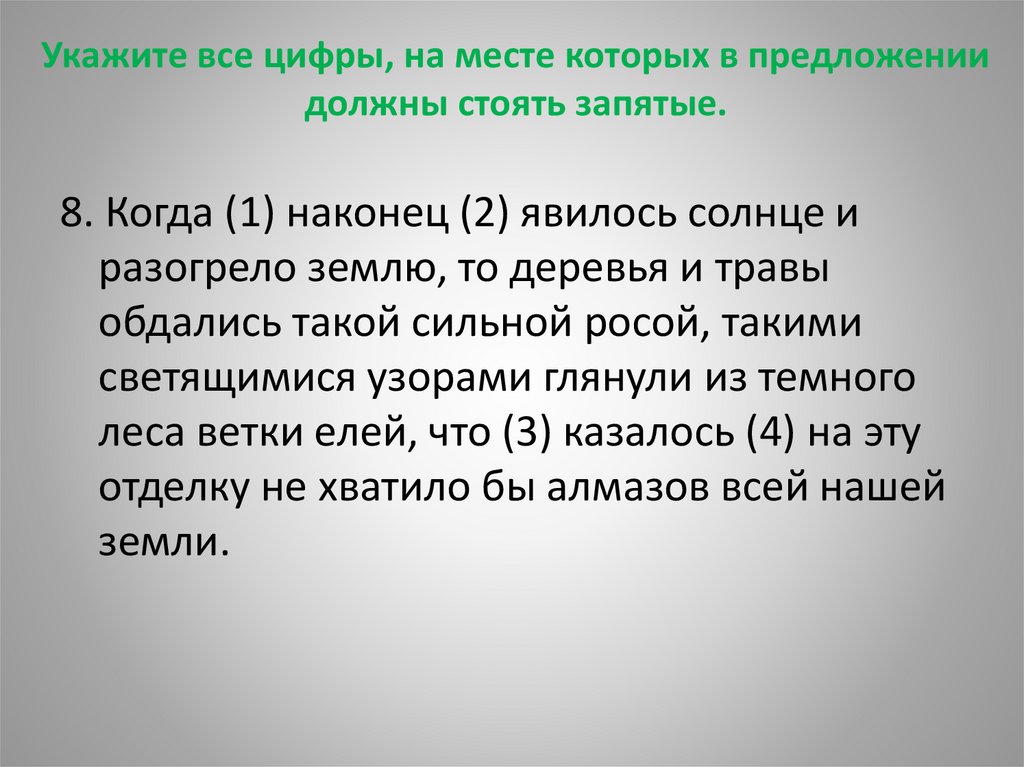 Укажите все цифры, на месте которых в предложении должны стоять запятые.

8. Когда (1) наконец (2) явилось солнце и разогрело землю, то деревья и травы обдались такой сильной росой, такими светящимися узорами глянули из темного леса ветки елей, что (3) казалось (4) на эту отделку не хватило бы алмазов всей нашей земли.